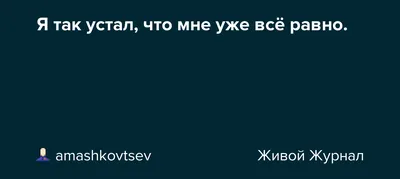 Я так устал, что мне уже всё равно.

amashkovtsev

Живой Журнал